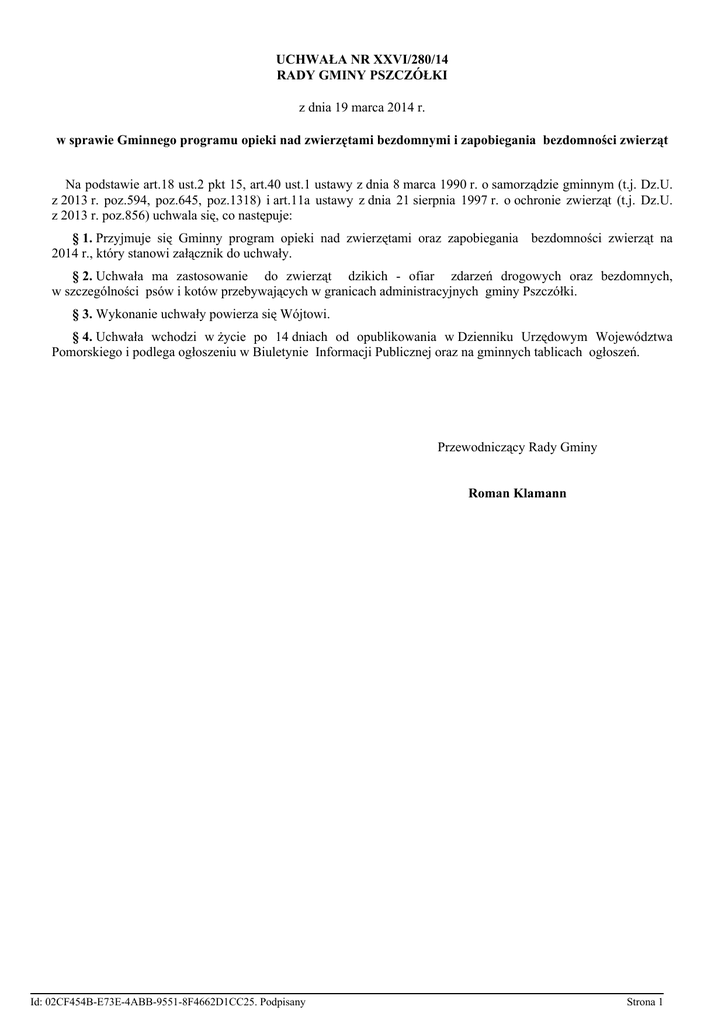 UCHWAŁA NR XXVI/280/14
RADY GMINY PSZCZÓŁKI

z dnia 19 marca 2014 r.

w sprawie Gminnego programu opieki nad zwierzętami bezdomnymi i zapobiegania bezdomności zwierząt

Na podstawie art.18 ust.2 pkt 15, art.40 ust.1 ustawy z dnia 8 marca 1990 r. o samorządzie gminnym (t.j. Dz.U. z 2013 r. poz.594, poz.645, poz.1318) i art.11a ustawy z dnia 21 sierpnia 1997 r. o ochronie zwierząt (t.j. Dz.U. z 2013 r. poz.856) uchwala się, co następuje:

§ 1. Przyjmuje się Gminny program opieki nad zwierzętami oraz zapobiegania bezdomności zwierząt na 2014 r., który stanowi załącznik do uchwały.

§ 2. Uchwała ma zastosowanie do zwierząt dzikich - ofiar zdarzeń drogowych oraz bezdomnych, w szczególności psów i kotów przebywających w granicach administracyjnych gminy Pszczółki.

§ 3. Wykonanie uchwały powierza się Wójtowi.

§ 4. Uchwała wchodzi w życie po 14 dniach od opublikowania w Dzienniku Urzędowym Województwa Pomorskiego i podlega ogłoszeniu w Biuletynie Informacji Publicznej oraz na gminnych tablicach ogłoszeń.

Przewodniczący Rady Gminy

Roman Klamann

Id: 02CF454B-E73E-4ABB-9551-8F4662D1CC25. Podpisany

Strona 1